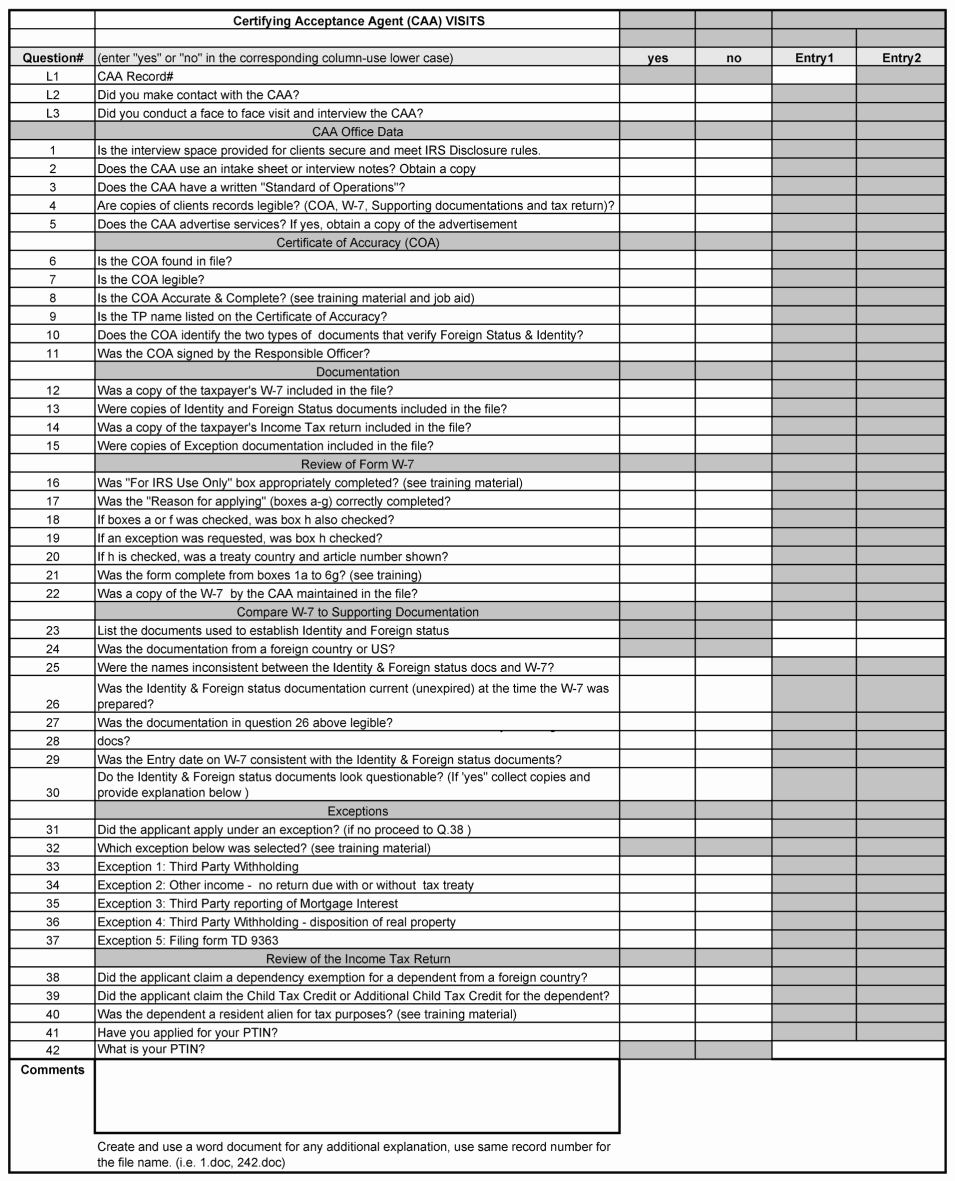 | | Certifying Acceptance Agent (CAA) VISITS | | | | |
|---|---|---|---|---|---|
| Question# | (enter "yes" or "no" in the corresponding column-use lower case) | yes | no | Entry1 | Entry2 |
| L1 | CAA Record# | | | | |
| L2 | Did you make contact with the CAA? | | | | |
| L3 | Did you conduct a face to face visit and interview the CAA? | | | | |
| | CAA Office Data | | | | |
| 1 | Is the interview space provided for clients secure and meet IRS Disclosure rules. | | | | |
| 2 | Does the CAA use an intake sheet or interview notes? Obtain a copy | | | | |
| 3 | Does the CAA have a written "Standard of Operations"? | | | | |
| 4 | Are copies of clients records legible? (COA, W-7, Supporting documentations and tax return)? | | | | |
| 5 | Does the CAA advertise services? If yes, obtain a copy of the advertisement | | | | |
| | Certificate of Accuracy (COA) | | | | |
| 6 | Is the COA found in file? | | | | |
| 7 | Is the COA legible? | | | | |
| 8 | Is the COA Accurate & Complete? (see training material and job aid) | | | | |
| 9 | Is the TP name listed on the Certificate of Accuracy? | | | | |
| 10 | Does the COA identify the two types of documents that verify Foreign Status & Identity? | | | | |
| 11 | Was the COA signed by the Responsible Officer? | | | | |
| | Documentation | | | | |
| 12 | Was a copy of the taxpayer's W-7 included in the file? | | | | |
| 13 | Were copies of Identity and Foreign Status documents included in the file? | | | | |
| 14 | Was a copy of the taxpayer's Income Tax return included in the file? | | | | |
| 15 | Were copies of Exception documentation included in the file? | | | | |
| | Review of Form W-7 | | | | |
| 16 | Was "For IRS Use Only" box appropriately completed? (see training material) | | | | |
| 17 | Was the "Reason for applying" (boxes a-g) correctly completed? | | | | |
| 18 | If boxes a or f was checked, was box h also checked? | | | | |
| 19 | If an exception was requested, was box h checked? | | | | |
| 20 | If h is checked, was a treaty country and article number shown? | | | | |
| 21 | Was the form complete from boxes 1a to 6g? (see training) | | | | |
| 22 | Was a copy of the W-7 by the CAA maintained in the file? | | | | |
| | Compare W-7 to Supporting Documentation | | | | |
| 23 | List the documents used to establish Identity and Foreign status | | | | |
| 24 | Was the documentation from a foreign country or US? | | | | |
| 25 | Were the names inconsistent between the Identity & Foreign status docs and W-7? | | | | |
| 26 | Was the Identity & Foreign status documentation current (unexpired) at the time the W-7 was prepared? | | | | |
| 27 | Was the documentation in question 26 above legible? | | | | |
| 28 | docs? | | | | |
| 29 | Was the Entry date on W-7 consistent with the Identity & Foreign status documents? | | | | |
| 30 | Do the Identity & Foreign status documents look questionable? (If 'yes" collect copies and provide explanation below ) | | | | |
| | Exceptions | | | | |
| 31 | Did the applicant apply under an exception? (if no proceed to Q.38 ) | | | | |
| 32 | Which exception below was selected? (see training material) | | | | |
| 33 | Exception 1: Third Party Withholding | | | | |
| 34 | Exception 2: Other income - no return due with or without tax treaty | | | | |
| 35 | Exception 3: Third Party reporting of Mortgage Interest | | | | |
| 36 | Exception 4: Third Party Withholding - disposition of real property | | | | |
| 37 | Exception 5: Filing form TD 9363 | | | | |
| | Review of the Income Tax Return | | | | |
| 38 | Did the applicant claim a dependency exemption for a dependent from a foreign country? | | | | |
| 39 | Did the applicant claim the Child Tax Credit or Additional Child Tax Credit for the dependent? | | | | |
| 40 | Was the dependent a resident alien for tax purposes? (see training material) | | | | |
| 41 | Have you applied for your PTIN? | | | | |
| 42 | What is your PTIN? | | | | |

Comments

Create and use a word document for any additional explanation, use same record number for the file name. (i.e. 1.doc, 242.doc)